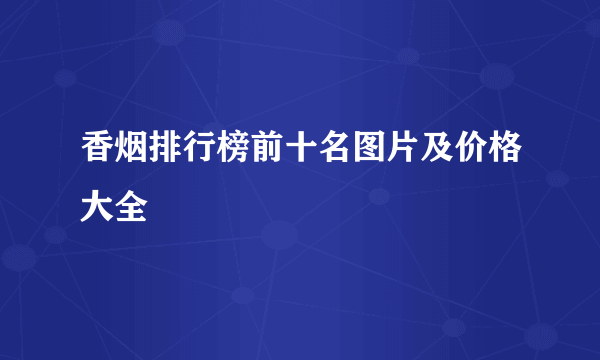 香烟排行榜前十名图片及价格大全